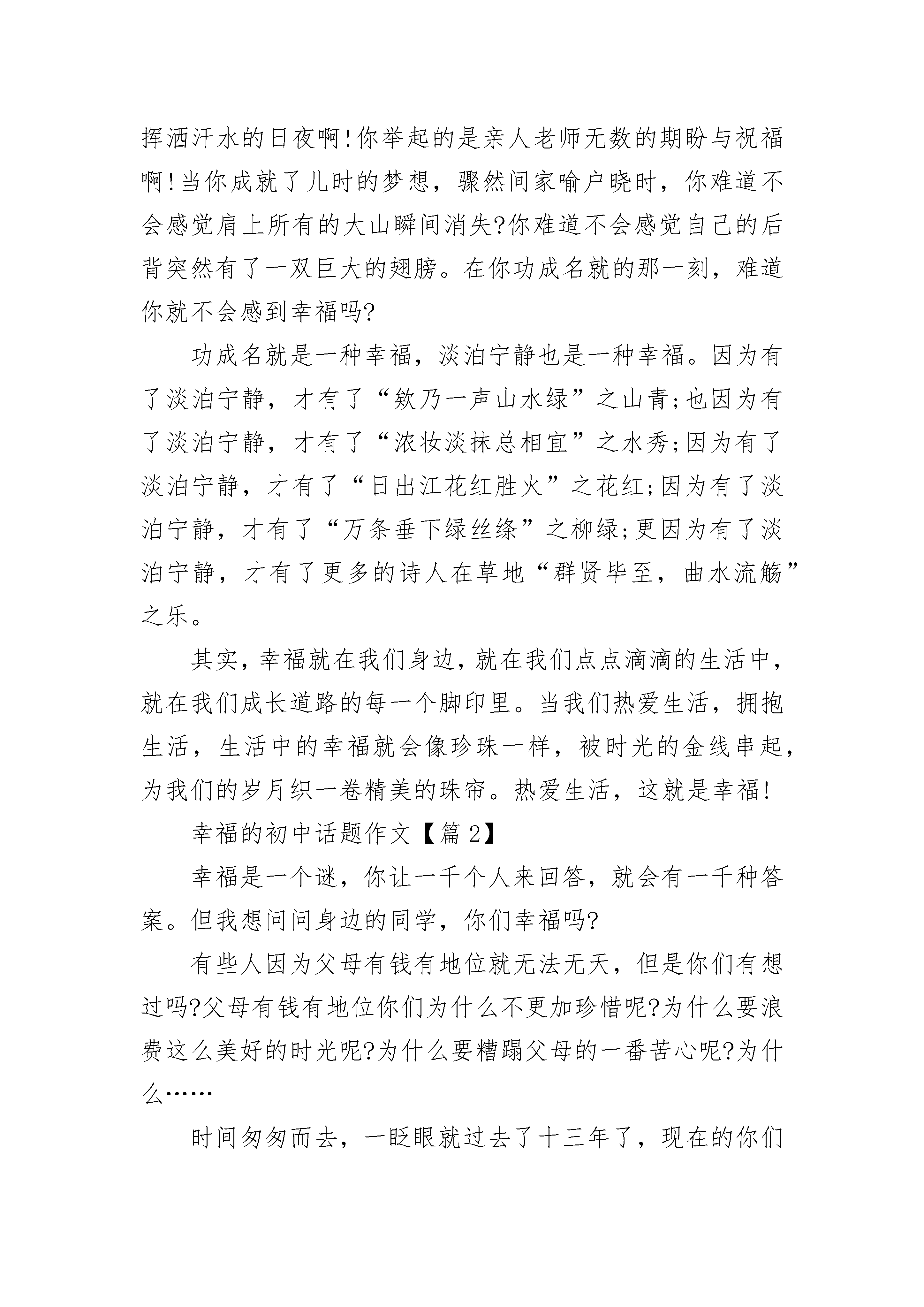 挥洒汗水的日夜啊!你举起的是亲人老师无数的期盼与祝福啊!当你成就了儿时的梦想，骤然间家喻户晓时，你难道不会感觉肩上所有的大山瞬间消失?你难道不会感觉自己的后背突然有了一双巨大的翅膀。在你功成名就的那一刻，难道你就不会感到幸福吗?

功成名就是一种幸福，淡泊宁静也是一种幸福。因为有了淡泊宁静，才有了“欸乃一声山水绿”之山青;也因为有了淡泊宁静，才有了“浓妆淡抹总相宜”之水秀;因为有了淡泊宁静，才有了“日出江花红胜火”之花红;因为有了淡泊宁静，才有了“万条垂下绿丝绦”之柳绿;更因为有了淡泊宁静，才有了更多的诗人在草地“群贤毕至，曲水流觞”之乐。

其实，幸福就在我们身边，就在我们点点滴滴的生活中，就在我们成长道路的每一个脚印里。当我们热爱生活，拥抱生活，生活中的幸福就会像珍珠一样，被时光的金线串起，为我们的岁月织一卷精美的珠帘。热爱生活，这就是幸福!

幸福的初中话题作文【篇2】

幸福是一个谜，你让一千个人来回答，就会有一千种答案。但我想问问身边的同学，你们幸福吗?

有些人因为父母有钱有地位就无法无天，但是你们有想过吗?父母有钱有地位你们为什么不更加珍惜呢?为什么要浪费这么美好的时光呢?为什么要糟蹋父母的一番苦心呢?为什么……

时间匆匆而去，一眨眼就过去了十三年了，现在的你们